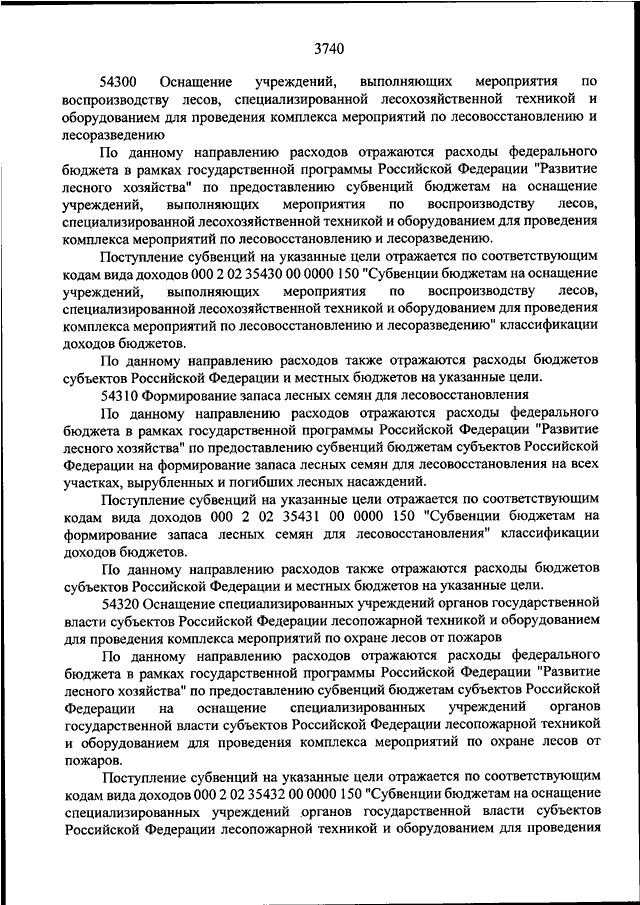 3740

54300 Оснащение учреждений, выполняющих мероприятия по воспроизводству лесов, специализированной лесохозяйственной техникой и оборудованием для проведения комплекса мероприятий по лесовосстановлению и лесоразведению

По данному направлению расходов отражаются расходы федерального бюджета в рамках государственной программы Российской Федерации "Развитие лесного хозяйства" по предоставлению субвенций бюджетам на оснащение учреждений, выполняющих мероприятия по воспроизводству лесов, специализированной лесохозяйственной техникой и оборудованием для проведения комплекса мероприятий по лесовосстановлению и лесоразведению.

Поступление субвенций на указанные цели отражается по соответствующим кодам вида доходов 000 2 02 35430 00 0000 150 "Субвенции бюджетам на оснащение учреждений, выполняющих мероприятия по воспроизводству лесов, специализированной лесохозяйственной техникой и оборудованием для проведения комплекса мероприятий по лесовосстановлению и лесоразведению" классификации доходов бюджетов.

По данному направлению расходов также отражаются расходы бюджетов субъектов Российской Федерации и местных бюджетов на указанные цели.

54310 Формирование запаса лесных семян для лесовосстановления

По данному направлению расходов отражаются расходы федерального бюджета в рамках государственной программы Российской Федерации "Развитие лесного хозяйства" по предоставлению субвенций бюджетам субъектов Российской Федерации на формирование запаса лесных семян для лесовосстановления на всех участках, вырубленных и погибших лесных насаждений.

Поступление субвенций на указанные цели отражается по соответствующим кодам вида доходов 000 2 02 35431 00 0000 150 "Субвенции бюджетам на формирование запаса лесных семян для лесовосстановления" классификации доходов бюджетов.

По данному направлению расходов также отражаются расходы бюджетов субъектов Российской Федерации и местных бюджетов на указанные цели.

54320 Оснащение специализированных учреждений органов государственной власти субъектов Российской Федерации лесопожарной техникой и оборудованием для проведения комплекса мероприятий по охране лесов от пожаров

По данному направлению расходов отражаются расходы федерального бюджета в рамках государственной программы Российской Федерации "Развитие лесного хозяйства" по предоставлению субвенций бюджетам субъектов Российской Федерации на оснащение специализированных учреждений органов государственной власти субъектов Российской Федерации лесопожарной техникой и оборудованием для проведения комплекса мероприятий по охране лесов от пожаров.

Поступление субвенций на указанные цели отражается по соответствующим кодам вида доходов 000 2 02 35432 00 0000 150 "Субвенции бюджетам на оснащение специализированных учреждений органов государственной власти субъектов Российской Федерации лесопожарной техникой и оборудованием для проведения